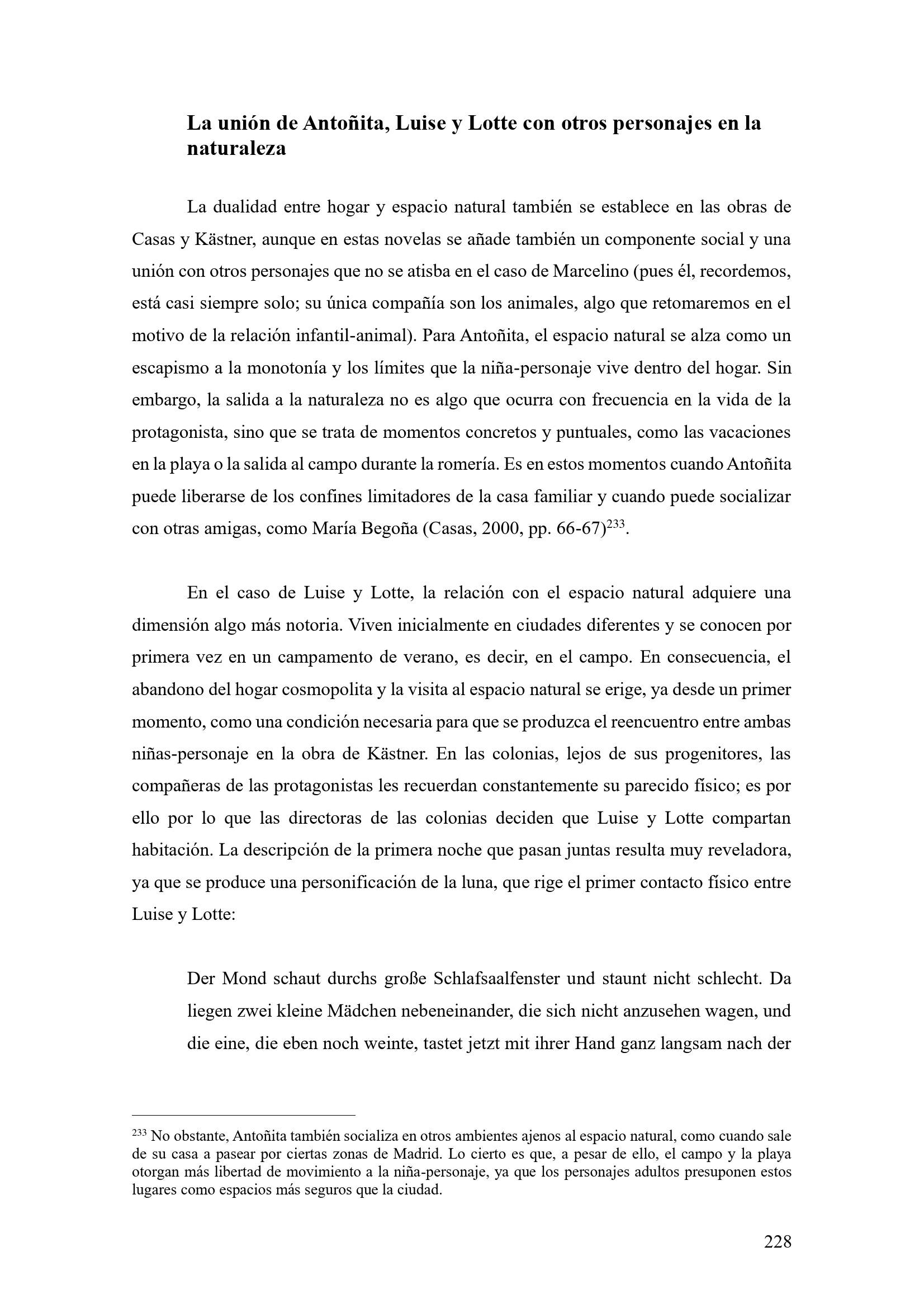 La unión de Antoñita, Luise y Lotte con otros personajes en la naturaleza

La dualidad entre hogar y espacio natural también se establece en las obras de Casas y Kästner, aunque en estas novelas se añade también un componente social y una unión con otros personajes que no se atisba en el caso de Marcelino (pues él, recordemos, está casi siempre solo; su única compañía son los animales, algo que retomaremos en el motivo de la relación infantil-animal). Para Antoñita, el espacio natural se alza como un escapismo a la monotonía y los límites que la niña-personaje vive dentro del hogar. Sin embargo, la salida a la naturaleza no es algo que ocurra con frecuencia en la vida de la protagonista, sino que se trata de momentos concretos y puntuales, como las vacaciones en la playa o la salida al campo durante la romería. Es en estos momentos cuando Antoñita puede liberarse de los confines limitadores de la casa familiar y cuando puede socializar con otras amigas, como María Begoña (Casas, 2000, pp. 66-67)$^{233}$.

En el caso de Luise y Lotte, la relación con el espacio natural adquiere una dimensión algo más notoria. Viven inicialmente en ciudades diferentes y se conocen por primera vez en un campamento de verano, es decir, en el campo. En consecuencia, el abandono del hogar cosmopolita y la visita al espacio natural se erige, ya desde un primer momento, como una condición necesaria para que se produzca el reencuentro entre ambas niñas-personaje en la obra de Kästner. En las colonias, lejos de sus progenitores, las compañeras de las protagonistas les recuerdan constantemente su parecido físico; es por ello por lo que las directoras de las colonias deciden que Luise y Lotte compartan habitación. La descripción de la primera noche que pasan juntas resulta muy reveladora, ya que se produce una personificación de la luna, que rige el primer contacto físico entre Luise y Lotte:

Der Mond schaut durchs große Schlafsaalfenster und staunt nicht schlecht. Da liegen zwei kleine Mädchen nebeneinander, die sich nicht anzusehen wagen, und die eine, die eben noch weinte, tastet jetzt mit ihrer Hand ganz langsam nach der

$^{233}$ No obstante, Antoñita también socializa en otros ambientes ajenos al espacio natural, como cuando sale de su casa a pasear por ciertas zonas de Madrid. Lo cierto es que, a pesar de ello, el campo y la playa otorgan más libertad de movimiento a la niña-personaje, ya que los personajes adultos presuponen estos lugares como espacios más seguros que la ciudad.

228